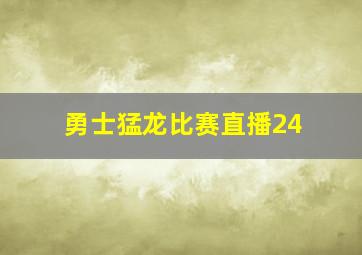 勇士猛龙比赛直播24